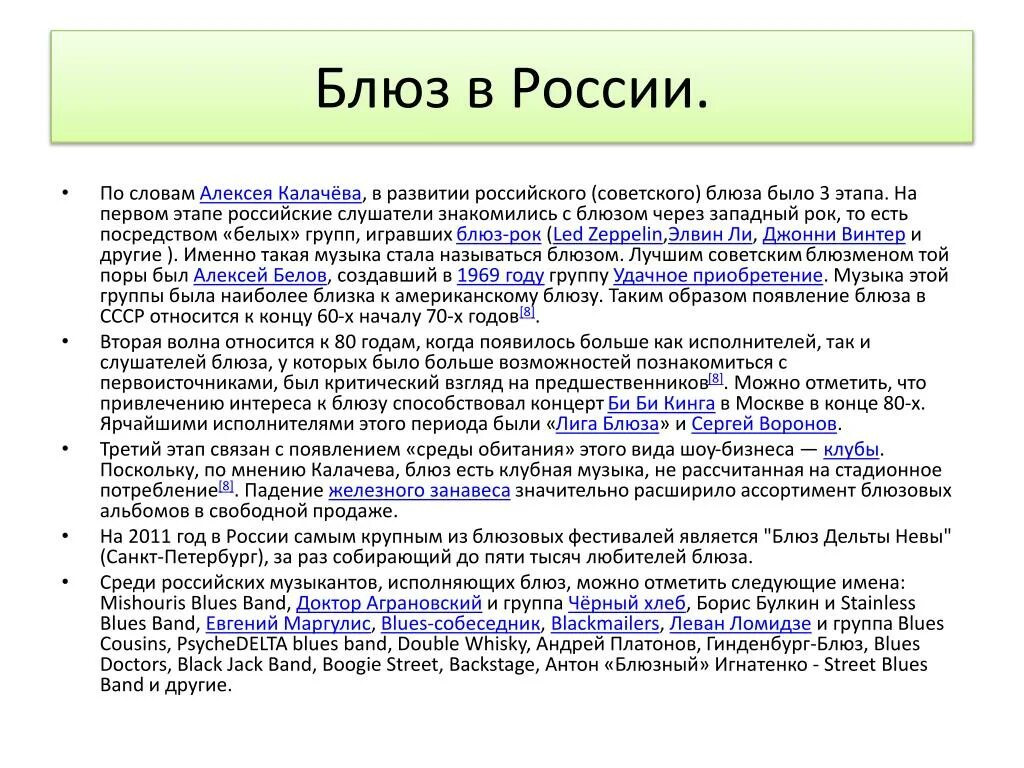 Блюз в России.

• По словам Алексея Калачёва, в развитии российского (советского) блюза было 3 этапа. На первом этапе российские слушатели знакомились с блюзом через западный рок, то есть посредством «белых» групп, игравших блюз-рок (Led Zeppelin,Элвин Ли, Джонни Винтер и другие ). Именно такая музыка стала называться блюзом. Лучшим советским блюзменом той поры был Алексей Белов, создавший в 1969 году группу Удачное приобретение. Музыка этой группы была наиболее близка к американскому блюзу. Таким образом появление блюза в СССР относится к концу 60-х началу 70-х годов[8].

• Вторая волна относится к 80 годам, когда появилось больше как исполнителей, так и слушателей блюза, у которых было больше возможностей познакомиться с первоисточниками, был критический взгляд на предшественников[8]. Можно отметить, что привлечению интереса к блюзу способствовал концерт Би Би Кинга в Москве в конце 80-х. Ярчайшими исполнителями этого периода были «Лига Блюза» и Сергей Воронов.

• Третий этап связан с появлением «среды обитания» этого вида шоу-бизнеса — клубы. Поскольку, по мнению Калачева, блюз есть клубная музыка, не рассчитанная на стадионное потребление[8]. Падение железного занавеса значительно расширило ассортимент блюзовых альбомов в свободной продаже.

• На 2011 год в России самым крупным из блюзовых фестивалей является "Блюз Дельты Невы" (Санкт-Петербург), за раз собирающий до пяти тысяч любителей блюза.

• Среди российских музыкантов, исполняющих блюз, можно отметить следующие имена: Mishouris Blues Band, Доктор Аграновский и группа Чёрный хлеб, Борис Булкин и Stainless Blues Band, Евгений Маргулис, Blues-собеседник, Blackmailers, Леван Ломидзе и группа Blues Cousins, PsycheDELTA blues band, Double Whisky, Андрей Платонов, Гинденбург-Блюз, Blues Doctors, Black Jack Band, Boogie Street, Backstage, Антон «Блюзный» Игнатенко - Street Blues Band и другие.